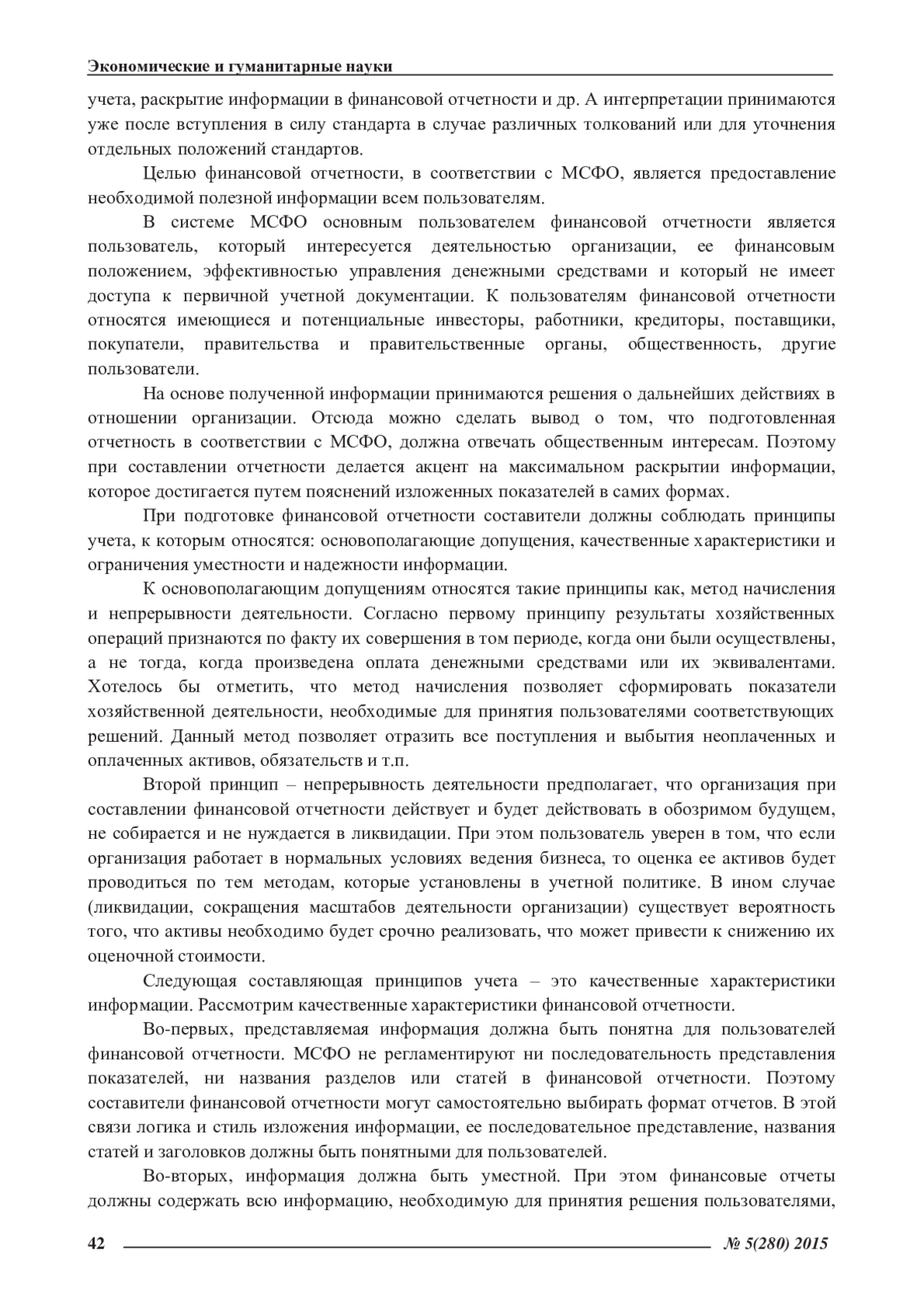 Экономические и гуманитарные науки

учета, раскрытие информации в финансовой отчетности и др. А интерпретации принимаются уже после вступления в силу стандарта в случае различных толкований или для уточнения отдельных положений стандартов.

Целью финансовой отчетности, в соответствии с МСФО, является предоставление необходимой полезной информации всем пользователям.

В системе МСФО основным пользователем финансовой отчетности является пользователь, который интересуется деятельностью организации, ее финансовым положением, эффективностью управления денежными средствами и который не имеет доступа к первичной учетной документации. К пользователям финансовой отчетности относятся имеющиеся и потенциальные инвесторы, работники, кредиторы, поставщики, покупатели, правительства и правительственные органы, общественность, другие пользователи.

На основе полученной информации принимаются решения о дальнейших действиях в отношении организации. Отсюда можно сделать вывод о том, что подготовленная отчетность в соответствии с МСФО, должна отвечать общественным интересам. Поэтому при составлении отчетности делается акцент на максимальном раскрытии информации, которое достигается путем пояснений изложенных показателей в самих формах.

При подготовке финансовой отчетности составители должны соблюдать принципы учета, к которым относятся: основополагающие допущения, качественные характеристики и ограничения уместности и надежности информации.

К основополагающим допущениям относятся такие принципы как, метод начисления и непрерывности деятельности. Согласно первому принципу результаты хозяйственных операций признаются по факту их совершения в том периоде, когда они были осуществлены, а не тогда, когда произведена оплата денежными средствами или их эквивалентами. Хотелось бы отметить, что метод начисления позволяет сформировать показатели хозяйственной деятельности, необходимые для принятия пользователями соответствующих решений. Данный метод позволяет отразить все поступления и выбытия неоплаченных и оплаченных активов, обязательств и т.п.

Второй принцип – непрерывность деятельности предполагает, что организация при составлении финансовой отчетности действует и будет действовать в обозримом будущем, не собирается и не нуждается в ликвидации. При этом пользователь уверен в том, что если организация работает в нормальных условиях ведения бизнеса, то оценка ее активов будет проводиться по тем методам, которые установлены в учетной политике. В ином случае (ликвидации, сокращения масштабов деятельности организации) существует вероятность того, что активы необходимо будет срочно реализовать, что может привести к снижению их оценочной стоимости.

Следующая составляющая принципов учета – это качественные характеристики информации. Рассмотрим качественные характеристики финансовой отчетности.

Во-первых, представляемая информация должна быть понятна для пользователей финансовой отчетности. МСФО не регламентируют ни последовательность представления показателей, ни названия разделов или статей в финансовой отчетности. Поэтому составители финансовой отчетности могут самостоятельно выбирать формат отчетов. В этой связи логика и стиль изложения информации, ее последовательное представление, названия статей и заголовков должны быть понятными для пользователей.

Во-вторых, информация должна быть уместной. При этом финансовые отчеты должны содержать всю информацию, необходимую для принятия решения пользователями,

42 № 5(280) 2015